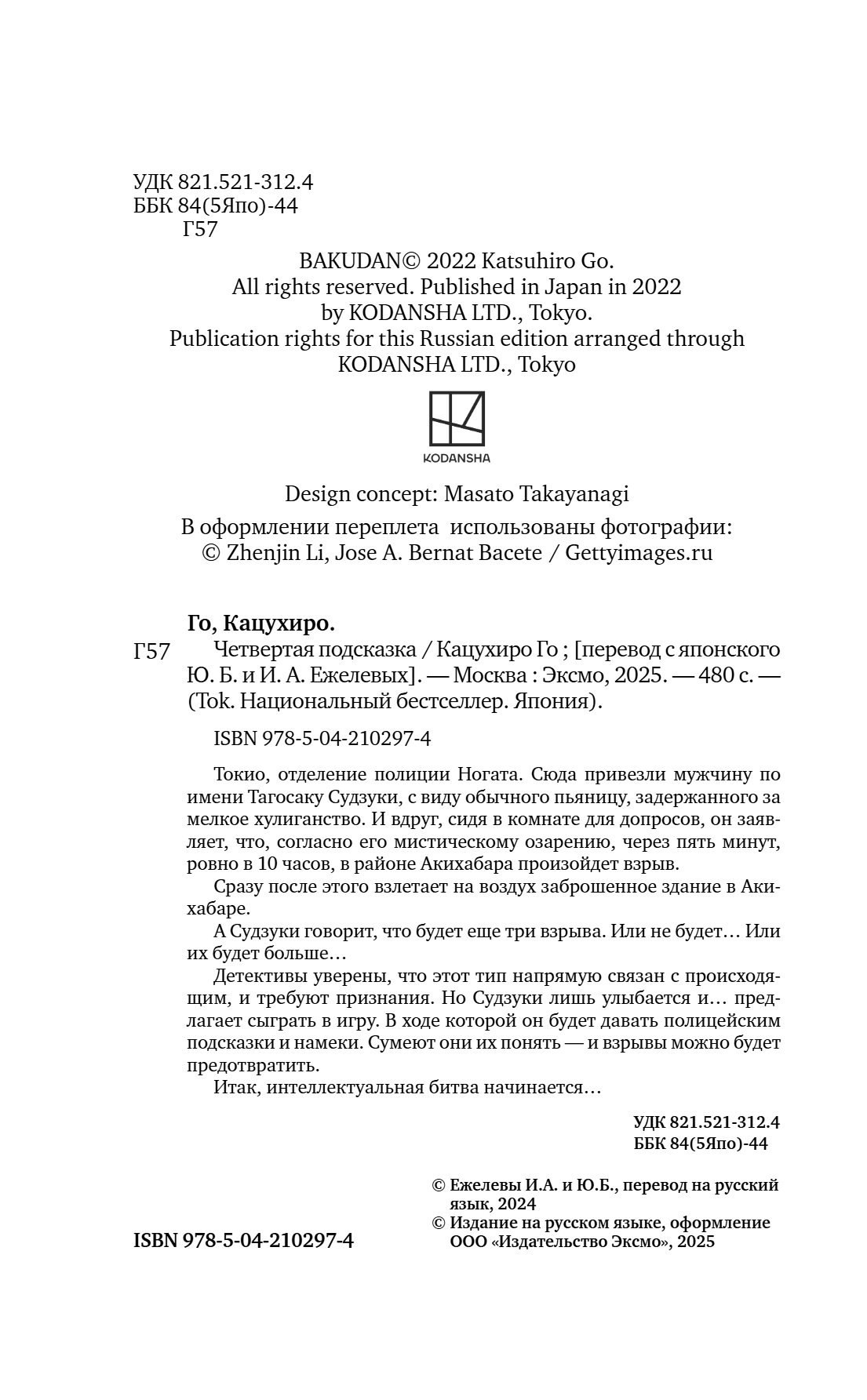 УДК 821.521-312.4
ББК 84(5Япо)-44
Г57

BAKUDAN© 2022 Katsuhiro Go.
All rights reserved. Published in Japan in 2022
by KODANSHA LTD., Tokyo.
Publication rights for this Russian edition arranged through
KODANSHA LTD., Tokyo

KODANSHA

Design concept: Masato Takayanagi

В оформлении переплета использованы фотографии:
© Zhenjin Li, Jose A. Bernat Bacete / Gettyimages.ru

Го, Кацухиро.
Г57 Четвертая подсказка / Кацухиро Го ; [перевод с японского Ю. Б. и И. А. Ежелевых]. — Москва : Эксмо, 2025. — 480 с. — (Tok. Национальный бестселлер. Япония).

ISBN 978-5-04-210297-4

Токио, отделение полиции Ногата. Сюда привезли мужчину по имени Тагосаку Судзуки, с виду обычного пьяницу, задержанного за мелкое хулиганство. И вдруг, сидя в комнате для допросов, он заявляет, что, согласно его мистическому озарению, через пять минут, ровно в 10 часов, в районе Акихабара произойдет взрыв.

Сразу после этого взлетает на воздух заброшенное здание в Акихабаре.

А Судзуки говорит, что будет еще три взрыва. Или не будет… Или их будет больше…

Детективы уверены, что этот тип напрямую связан с происходящим, и требуют признания. Но Судзуки лишь улыбается и… предлагает сыграть в игру. В ходе которой он будет давать полицейским подсказки и намеки. Сумеют они их понять — и взрывы можно будет предотвратить.

Итак, интеллектуальная битва начинается…

УДК 821.521-312.4
ББК 84(5Япо)-44

© Ежелевы И.А. и Ю.Б., перевод на русский язык, 2024
© Издание на русском языке, оформление ООО «Издательство Эксмо», 2025

ISBN 978-5-04-210297-4